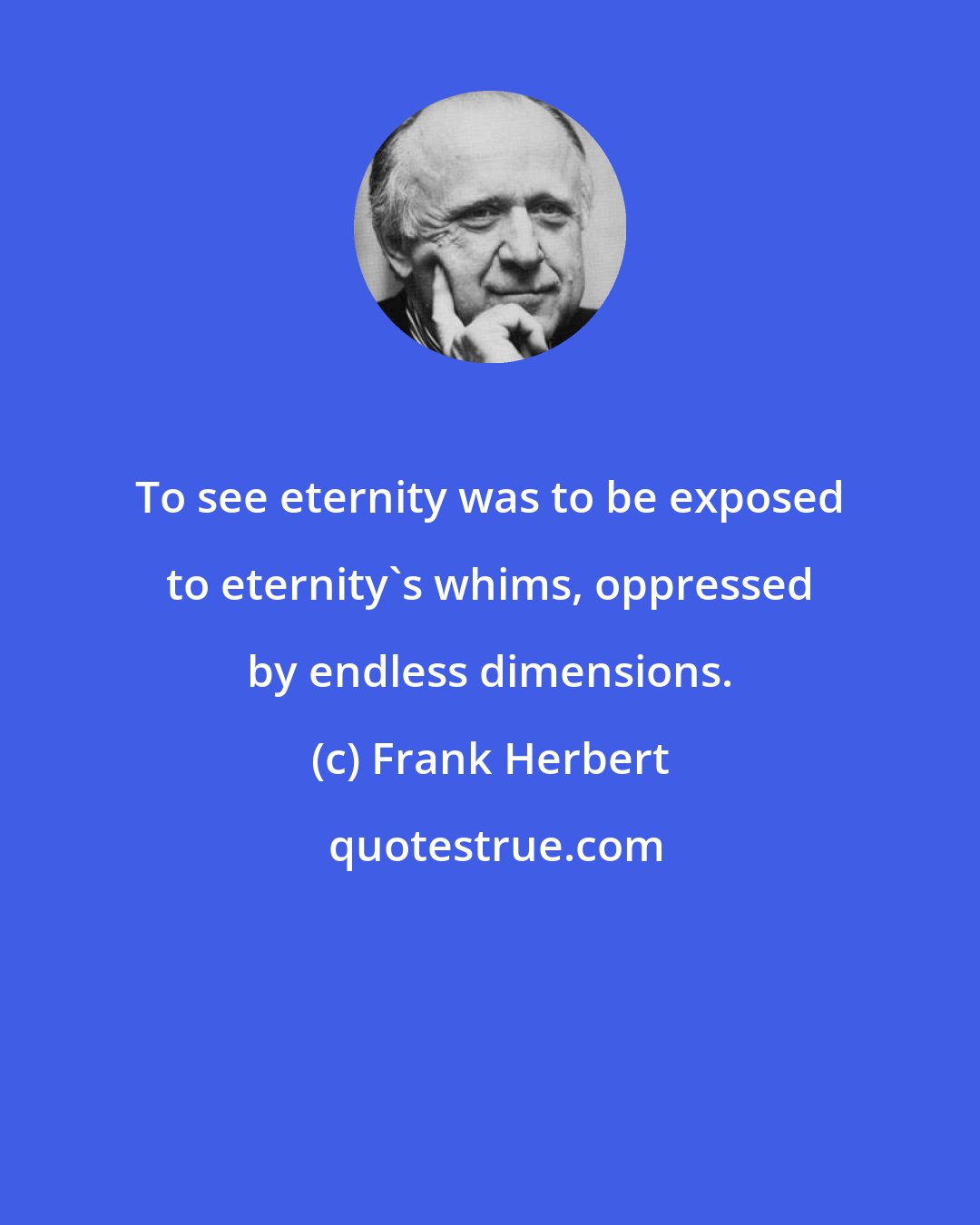 To see eternity was to be exposed to eternity`s whims, oppressed by endless dimensions.

(c) Frank Herbert

quotestrue.com